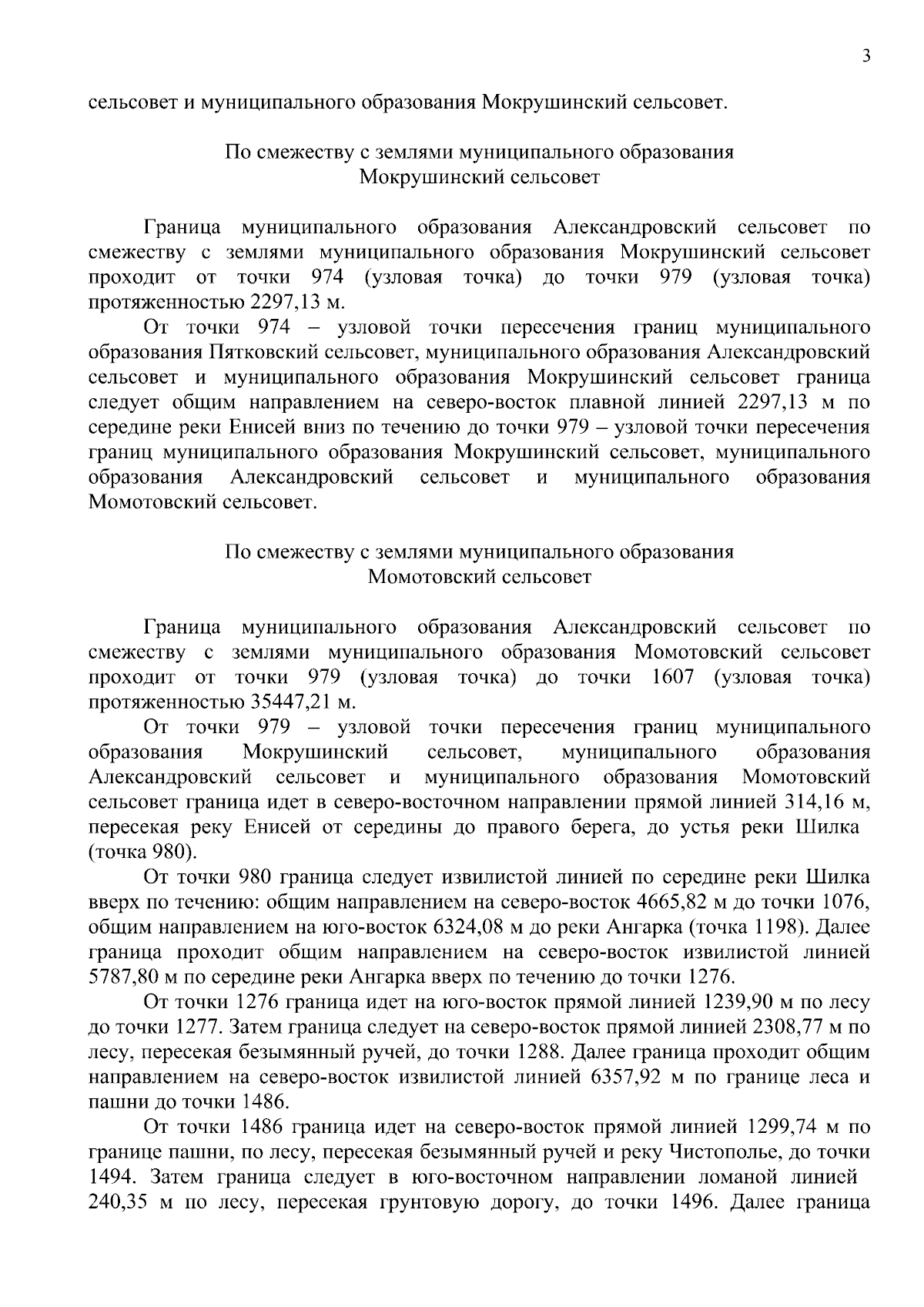 3

сельсовет и муниципального образования Мокрушинский сельсовет.

По смежеству с землями муниципального образования
Мокрушинский сельсовет

Граница муниципального образования Александровский сельсовет по смежеству с землями муниципального образования Мокрушинский сельсовет проходит от точки 974 (узловая точка) до точки 979 (узловая точка) протяженностью 2297,13 м.

От точки 974 – узловой точки пересечения границ муниципального образования Пятковский сельсовет, муниципального образования Александровский сельсовет и муниципального образования Мокрушинский сельсовет граница следует общим направлением на северо-восток плавной линией 2297,13 м по середине реки Енисей вниз по течению до точки 979 – узловой точки пересечения границ муниципального образования Мокрушинский сельсовет, муниципального образования Александровский сельсовет и муниципального образования Момотовский сельсовет.

По смежеству с землями муниципального образования
Момотовский сельсовет

Граница муниципального образования Александровский сельсовет по смежеству с землями муниципального образования Момотовский сельсовет проходит от точки 979 (узловая точка) до точки 1607 (узловая точка) протяженностью 35447,21 м.

От точки 979 – узловой точки пересечения границ муниципального образования Мокрушинский сельсовет, муниципального образования Александровский сельсовет и муниципального образования Момотовский сельсовет граница идет в северо-восточном направлении прямой линией 314,16 м, пересекая реку Енисей от середины до правого берега, до устья реки Шилка (точка 980).

От точки 980 граница следует извилистой линией по середине реки Шилка вверх по течению: общим направлением на северо-восток 4665,82 м до точки 1076, общим направлением на юго-восток 6324,08 м до реки Ангарка (точка 1198). Далее граница проходит общим направлением на северо-восток извилистой линией 5787,80 м по середине реки Ангарка вверх по течению до точки 1276.

От точки 1276 граница идет на юго-восток прямой линией 1239,90 м по лесу до точки 1277. Затем граница следует на северо-восток прямой линией 2308,77 м по лесу, пересекая безымянный ручей, до точки 1288. Далее граница проходит общим направлением на северо-восток извилистой линией 6357,92 м по границе леса и пашни до точки 1486.

От точки 1486 граница идет на северо-восток прямой линией 1299,74 м по границе пашни, по лесу, пересекая безымянный ручей и реку Чистополье, до точки 1494. Затем граница следует в юго-восточном направлении ломаной линией 240,35 м по лесу, пересекая грунтовую дорогу, до точки 1496. Далее граница